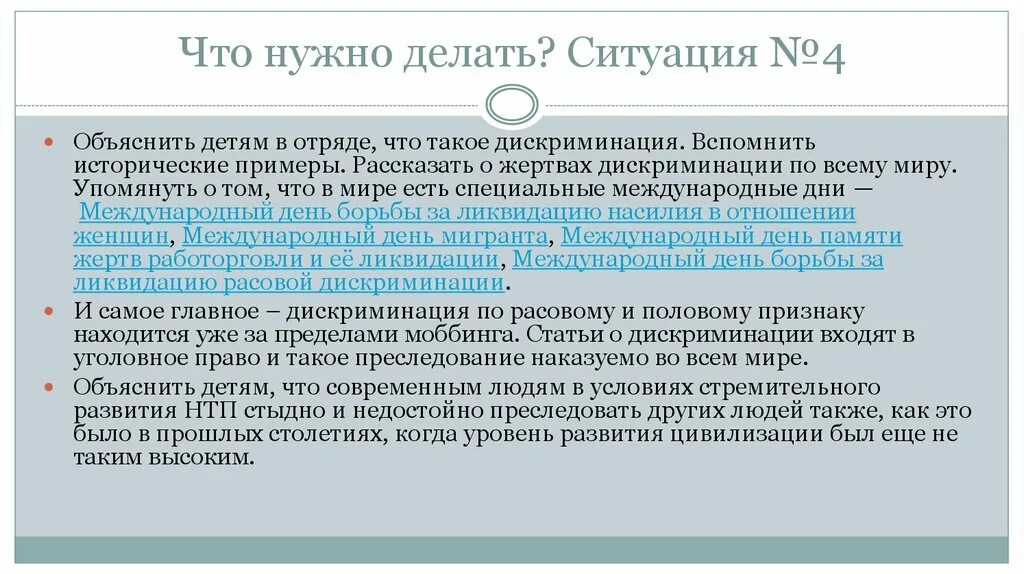 Что нужно делать? Ситуация №4

Объяснить детям в отряде, что такое дискриминация. Вспомнить исторические примеры. Рассказать о жертвах дискриминации по всему миру. Упомянуть о том, что в мире есть специальные международные дни — Международный день борьбы за ликвидацию насилия в отношении женщин, Международный день мигранта, Международный день памяти жертв работорговли и её ликвидации, Международный день борьбы за ликвидацию расовой дискриминации.

И самое главное – дискриминация по расовому и половому признаку находится уже за пределами моббинга. Статьи о дискриминации входят в уголовное право и такое преследование наказуемо во всем мире.

Объяснить детям, что современным людям в условиях стремительного развития НТП стыдно и недостойно преследовать других людей также, как это было в прошлых столетиях, когда уровень развития цивилизации был еще не таким высоким.